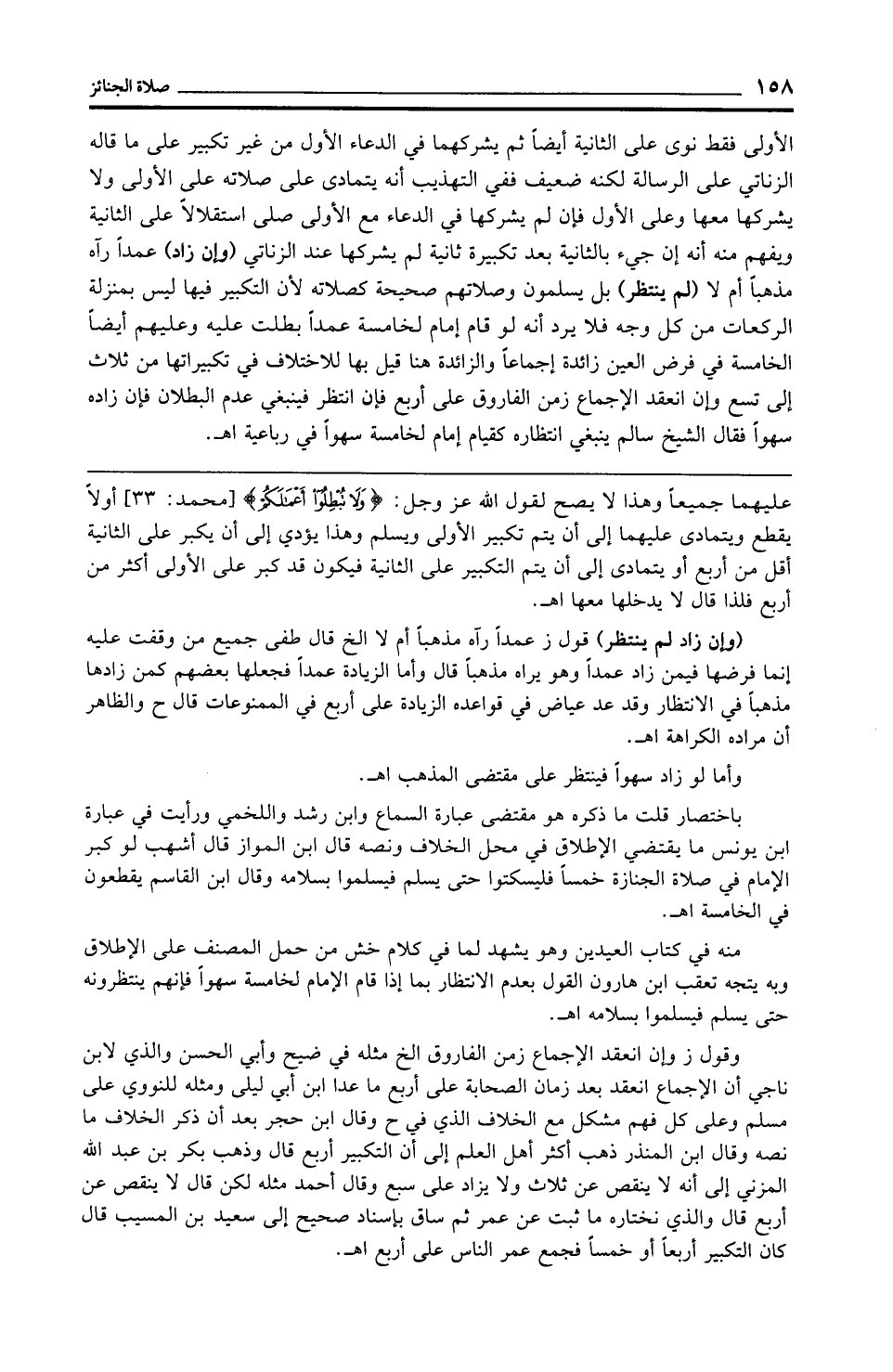 ١٥٨ صلاة الجنائز

الأولى فقط نوى على الثانية أيضاً ثم يشركهما في الدعاء الأول من غير تكبير على ما قاله الزناتي على الرسالة لكنه ضعيف ففي التهذيب أنه يتمادى على صلاته على الأولى ولا يشركها معها وعلى الأول فإن لم يشركها في الدعاء مع الأولى صلى استقلالاً على الثانية ويفهم منه أنه إن جيء بالثانية بعد تكبيرة ثانية لم يشركها عند الزناتي (وإن زاد) عمداً رآه مذهباً أم لا (لم ينتظر) بل يسلمون وصلاتهم صحيحة كصلاته لأن التكبير فيها ليس بمنزلة الركعات من كل وجه فلا يرد أنه لو قام إمام لخامسة عمداً بطلت عليه وعليهم أيضاً الخامسة في فرض العين زائدة إجماعاً والزائدة هنا قيل بها للاختلاف في تكبيراتها من ثلاث إلى تسع وإن انعقد الإجماع زمن الفاروق على أربع فإن انتظر فينبغي عدم البطلان فإن زاده سهواً فقال الشيخ سالم ينبغي انتظاره كقيام إمام لخامسة سهواً في رباعية اهـ.

عليهما جميعاً وهذا لا يصح لقول الله عز وجل: ﴿وَلَا تُبْطِلُوٓا أَعْمَٰلَكُمْ﴾ [محمد: ٣٣] أولاً يقطع ويتمادى عليهما إلى أن يتم تكبير الأولى ويسلم وهذا يؤدي إلى أن يكبر على الثانية أقل من أربع أو يتمادى إلى أن يتم التكبير على الثانية فيكون قد كبر على الأولى أكثر من أربع فلذا قال لا يدخلها معها اهـ.

(وإن زاد لم ينتظر) قول ز عمداً رآه مذهباً أم لا الخ قال طفى جميع من وقفت عليه إنما فرضها فيمن زاد عمداً وهو يراه مذهباً قال وأما الزيادة عمداً فجعلها بعضهم كمن زادها مذهباً في الانتظار وقد عد عياض في قواعده الزيادة على أربع في الممنوعات قال ح والظاهر أن مراده الكراهة اهـ.

وأما لو زاد سهواً فينتظر على مقتضى المذهب اهـ.

باختصار قلت ما ذكره هو مقتضى عبارة السماع وابن رشد واللخمي ورأيت في عبارة ابن يونس ما يقتضي الإطلاق في محل الخلاف ونصه قال ابن المواز قال أشهب لو كبر الإمام في صلاة الجنازة خمساً فليسكتوا حتى يسلم فيسلموا بسلامه وقال ابن القاسم يقطعون في الخامسة اهـ.

منه في كتاب العيدين وهو يشهد لما في كلام خش من حمل المصنف على الإطلاق وبه يتجه تعقب ابن هارون القول بعدم الانتظار بما إذا قام الإمام لخامسة سهواً فإنهم ينتظرونه حتى يسلم فيسلموا بسلامه اهـ.

وقول ز وإن انعقد الإجماع زمن الفاروق الخ مثله في ضيح وأبي الحسن والذي لابن ناجي أن الإجماع انعقد بعد زمان الصحابة على أربع ما عدا ابن أبي ليلى ومثله للنووي على مسلم وعلى كل فهم مشكل مع الخلاف الذي في ح وقال ابن حجر بعد أن ذكر الخلاف ما نصه وقال ابن المنذر ذهب أكثر أهل العلم إلى أن التكبير أربع قال وذهب بكر بن عبد الله المزني إلى أنه لا ينقص عن ثلاث ولا يزاد على سبع وقال أحمد مثله لكن قال لا ينقص عن أربع قال والذي نختاره ما ثبت عن عمر ثم ساق بإسناد صحيح إلى سعيد بن المسيب قال كان التكبير أربعاً أو خمساً فجمع عمر الناس على أربع اهـ.